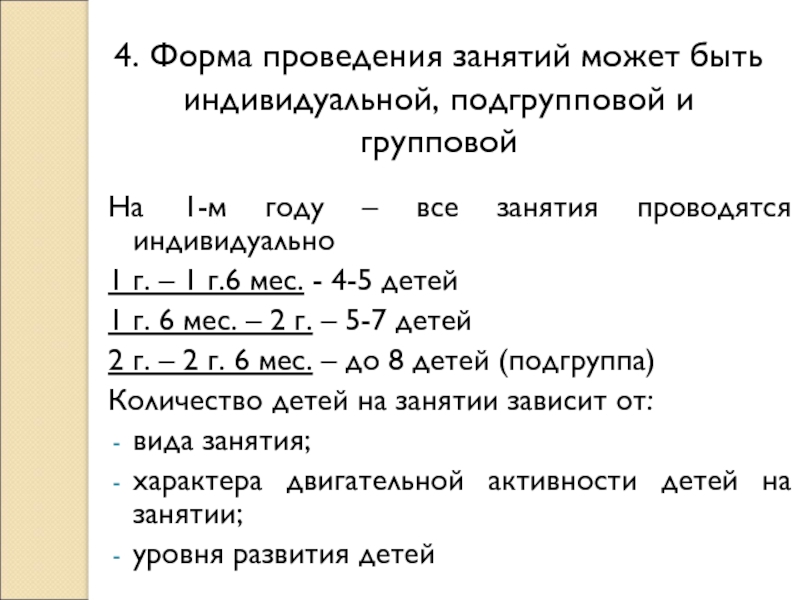 4. Форма проведения занятий может быть индивидуальной, подгрупповой и групповой

На 1-м году – все занятия проводятся индивидуально

1 г. – 1 г.6 мес. - 4-5 детей

1 г. 6 мес. – 2 г. – 5-7 детей

2 г. – 2 г. 6 мес. – до 8 детей (подгруппа)

Количество детей на занятии зависит от:

- вида занятия;
- характера двигательной активности детей на занятии;
- уровня развития детей